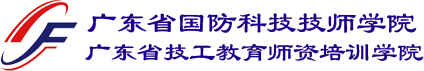 广东省国防科技技师学院
广东省技工教育师资培训学院